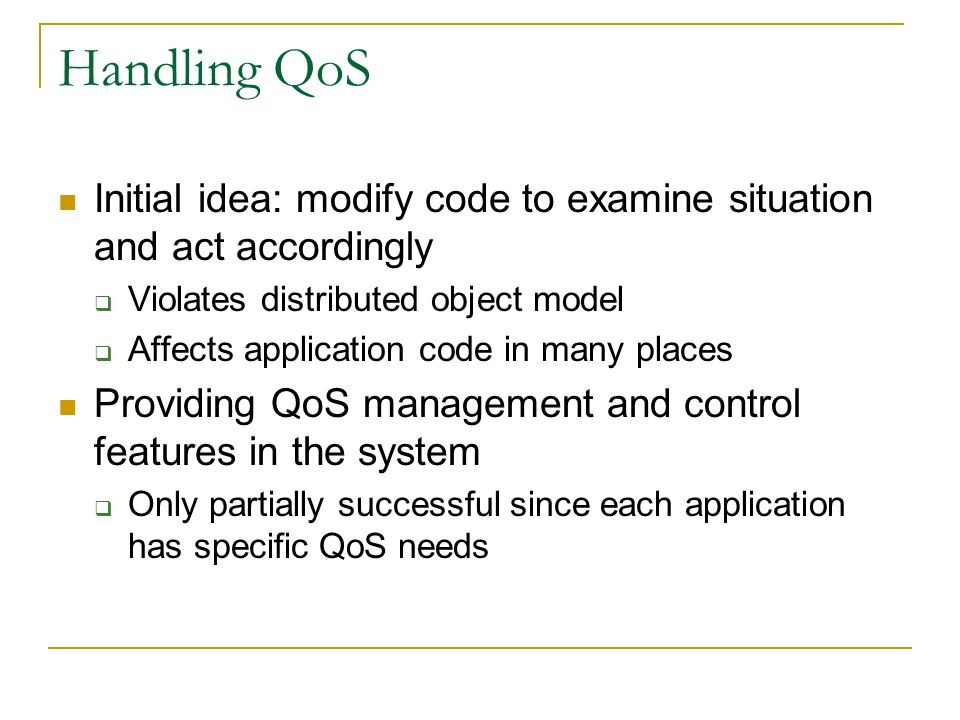 Handling QoS

- Initial idea: modify code to examine situation and act accordingly
  - Violates distributed object model
  - Affects application code in many places
- Providing QoS management and control features in the system
  - Only partially successful since each application has specific QoS needs